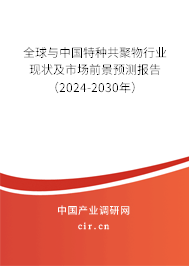 全球与中国特种共聚物行业现状及市场前景预测报告（2024-2030年）

中国产业调研网
cir.cn